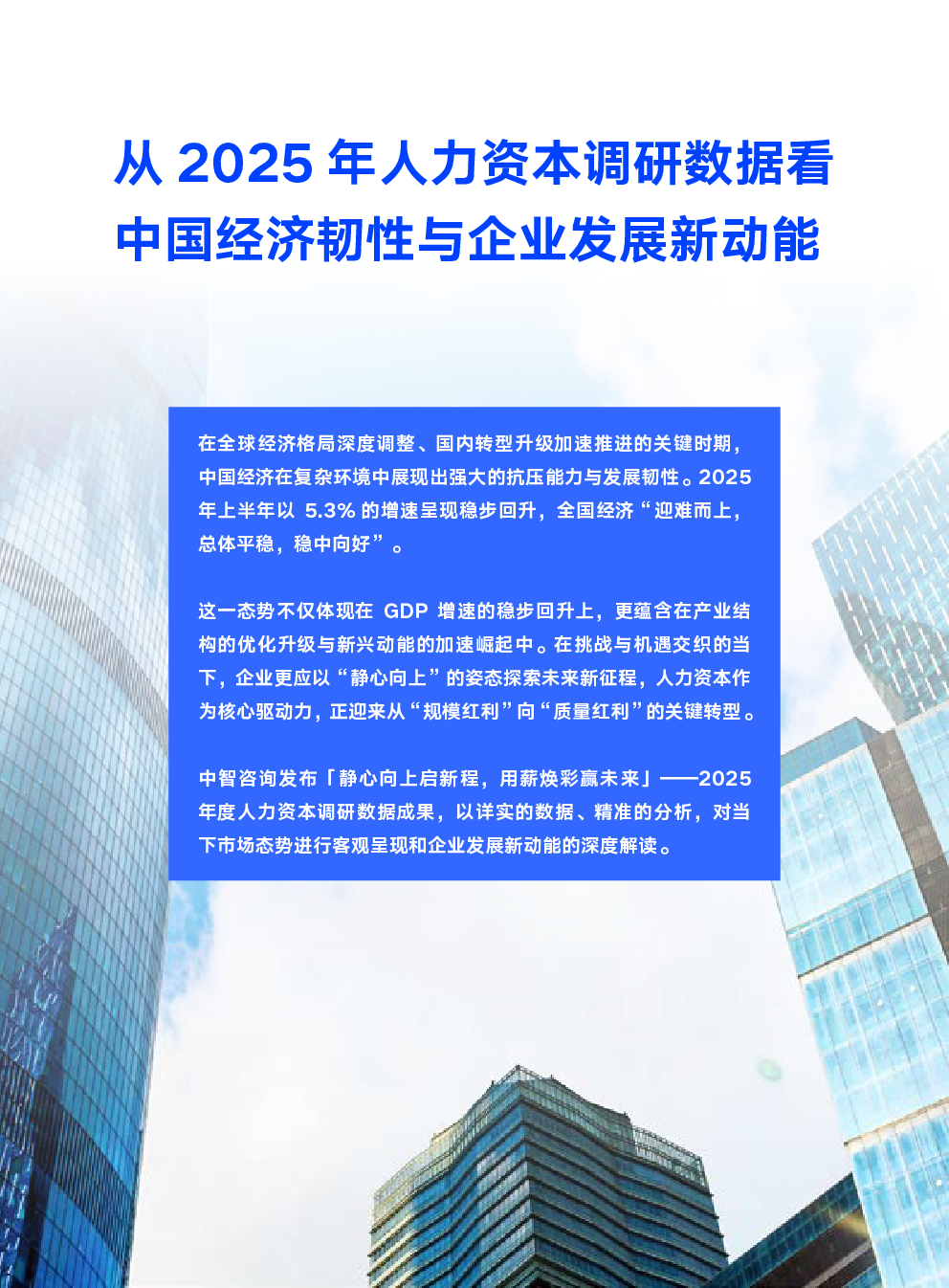 从2025年人力资本调研数据看
中国经济韧性与企业发展新动能

在全球经济格局深度调整、国内转型升级加速推进的关键时期，中国经济在复杂环境中展现出强大的抗压能力与发展韧性。2025年上半年以5.3%的增速呈现稳步回升，全国经济“迎难而上，总体平稳，稳中向好”。

这一态势不仅体现在GDP增速的稳步回升上，更蕴含在产业结构的优化升级与新兴动能的加速崛起中。在挑战与机遇交织的当下，企业更应以“静心向上”的姿态探索未来新征程，人力资本作为核心驱动力，正迎来从“规模红利”向“质量红利”的关键转型。

中智咨询发布「静心向上启新程，用薪焕彩赢未来」——2025年度人力资本调研数据成果，以详实的数据、精准的分析，对当下市场态势进行客观呈现和企业发展新动能的深度解读。